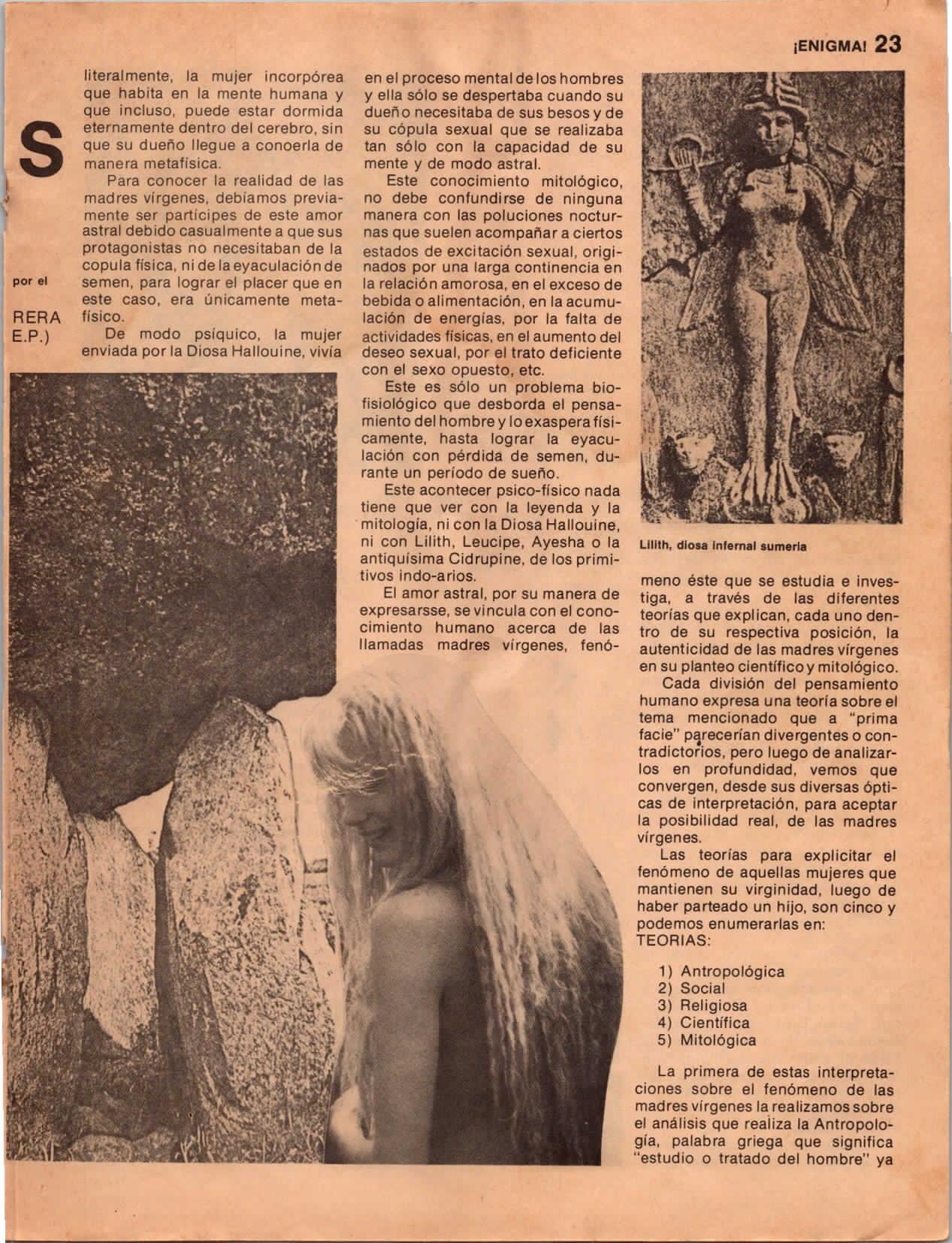 ¡ENIGMA! 23

S

por el

RERA
E.P.)

literalmente, la mujer incorpórea que habita en la mente humana y que incluso, puede estar dormida eternamente dentro del cerebro, sin que su dueño llegue a conoerla de manera metafísica.

Para conocer la realidad de las madres vírgenes, debíamos previamente ser partícipes de este amor astral debido casualmente a que sus protagonistas no necesitaban de la copula física, ni de la eyaculación de semen, para lograr el placer que en este caso, era únicamente metafísico.

De modo psíquico, la mujer enviada por la Diosa Hallouine, vivía en el proceso mental de los hombres y ella sólo se despertaba cuando su dueño necesitaba de sus besos y de su cópula sexual que se realizaba tan sólo con la capacidad de su mente y de modo astral.

Este conocimiento mitológico, no debe confundirse de ninguna manera con las poluciones nocturnas que suelen acompañar a ciertos estados de excitación sexual, originados por una larga continencia en la relación amorosa, en el exceso de bebida o alimentación, en la acumulación de energías, por la falta de actividades físicas, en el aumento del deseo sexual, por el trato deficiente con el sexo opuesto, etc.

Este es sólo un problema biofisiológico que desborda el pensamiento del hombre y lo exaspera físicamente, hasta lograr la eyaculación con pérdida de semen, durante un período de sueño.

Este acontecer psico-físico nada tiene que ver con la leyenda y la mitología, ni con la Diosa Hallouine, ni con Lilith, Leucipe, Ayesha o la antiquísima Cidrupine, de los primitivos indo-arios.

El amor astral, por su manera de expresarsse, se vincula con el conocimiento humano acerca de las llamadas madres vírgenes, fenómeno éste que se estudia e investiga, a través de las diferentes teorías que explican, cada uno dentro de su respectiva posición, la autenticidad de las madres vírgenes en su planteo científico y mitológico.

Lilith, diosa infernal sumeria

Cada división del pensamiento humano expresa una teoría sobre el tema mencionado que a "prima facie" parecerían divergentes o contradictorios, pero luego de analizarlos en profundidad, vemos que convergen, desde sus diversas ópticas de interpretación, para aceptar la posibilidad real, de las madres vírgenes.

Las teorías para explicitar el fenómeno de aquellas mujeres que mantienen su virginidad, luego de haber parteado un hijo, son cinco y podemos enumerarlas en:
TEORIAS:

1) Antropológica
2) Social
3) Religiosa
4) Científica
5) Mitológica

La primera de estas interpretaciones sobre el fenómeno de las madres vírgenes la realizamos sobre el análisis que realiza la Antropología, palabra griega que significa "estudio o tratado del hombre" ya